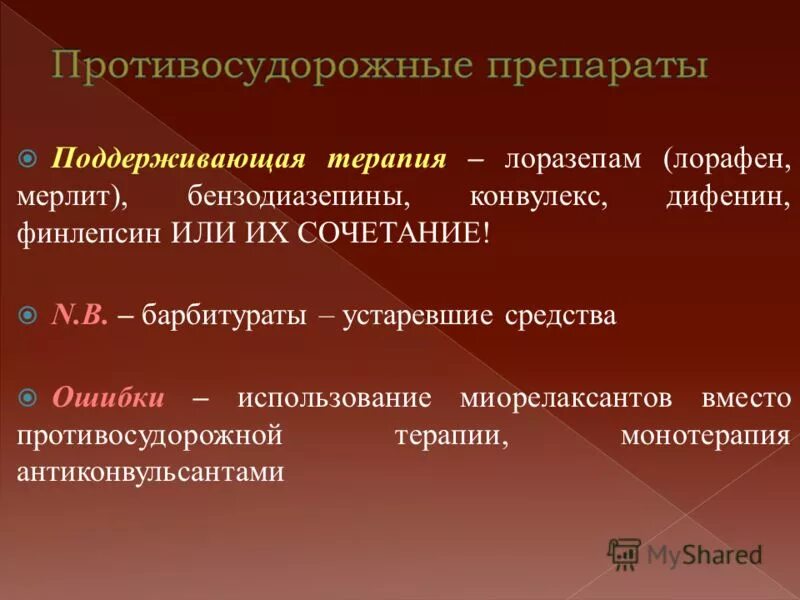 Противосудорожные препараты

Поддерживающая терапия – лоразепам (лорафен, мерлит), бензодиазепины, конвулекс, дифенин, финлепсин ИЛИ ИХ СОЧЕТАНИЕ!

N.B. – барбитураты – устаревшие средства

Ошибки – использование миорелаксантов вместо противосудорожной терапии, монотерапия антиконвульсантами

MyShared